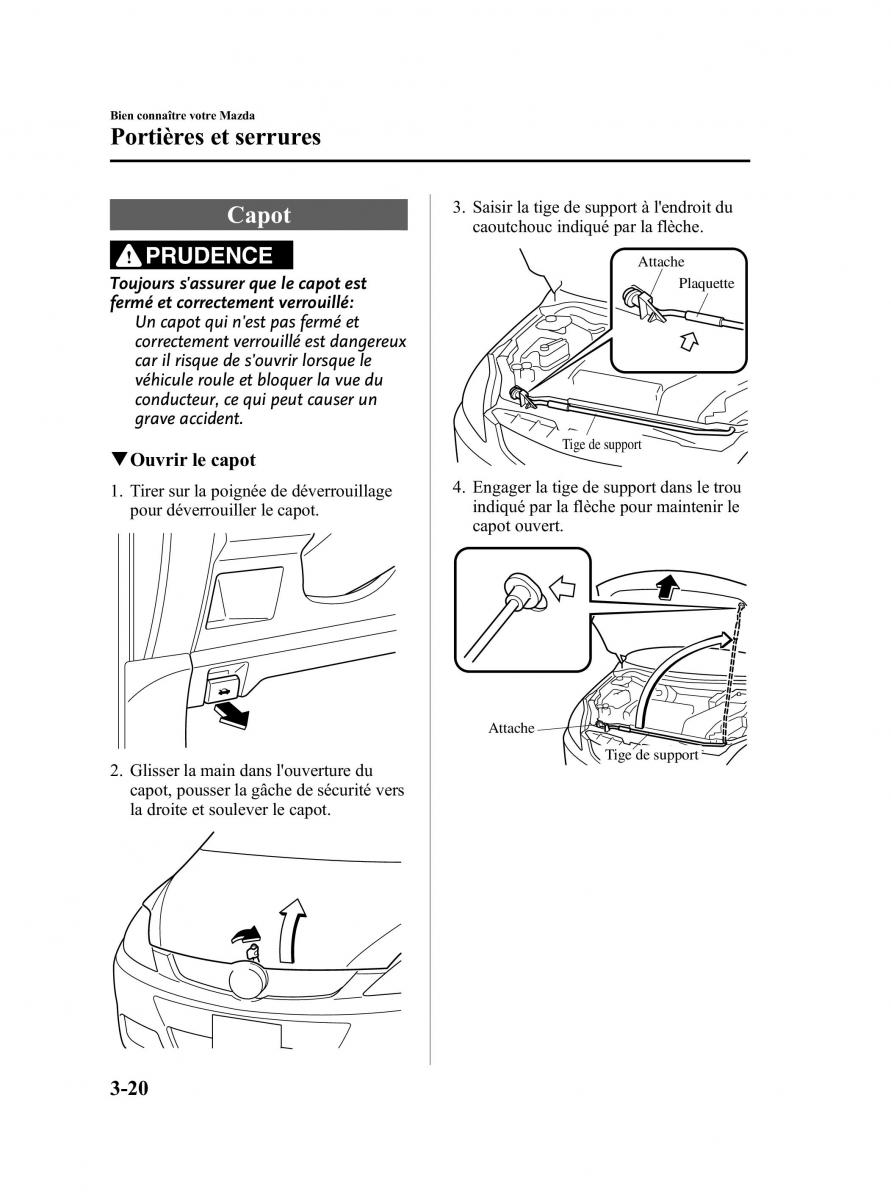 Bien connaître votre Mazda
Portières et serrures

Capot

PRUDENCE

Toujours s'assurer que le capot est fermé et correctement verrouillé:
Un capot qui n'est pas fermé et correctement verrouillé est dangereux car il risque de s'ouvrir lorsque le véhicule roule et bloquer la vue du conducteur, ce qui peut causer un grave accident.

▼Ouvrir le capot

1. Tirer sur la poignée de déverrouillage pour déverrouiller le capot.

2. Glisser la main dans l'ouverture du capot, pousser la gâche de sécurité vers la droite et soulever le capot.

3. Saisir la tige de support à l'endroit du caoutchouc indiqué par la flèche.

Attache
Plaquette
Tige de support

4. Engager la tige de support dans le trou indiqué par la flèche pour maintenir le capot ouvert.

Attache
Tige de support

3-20